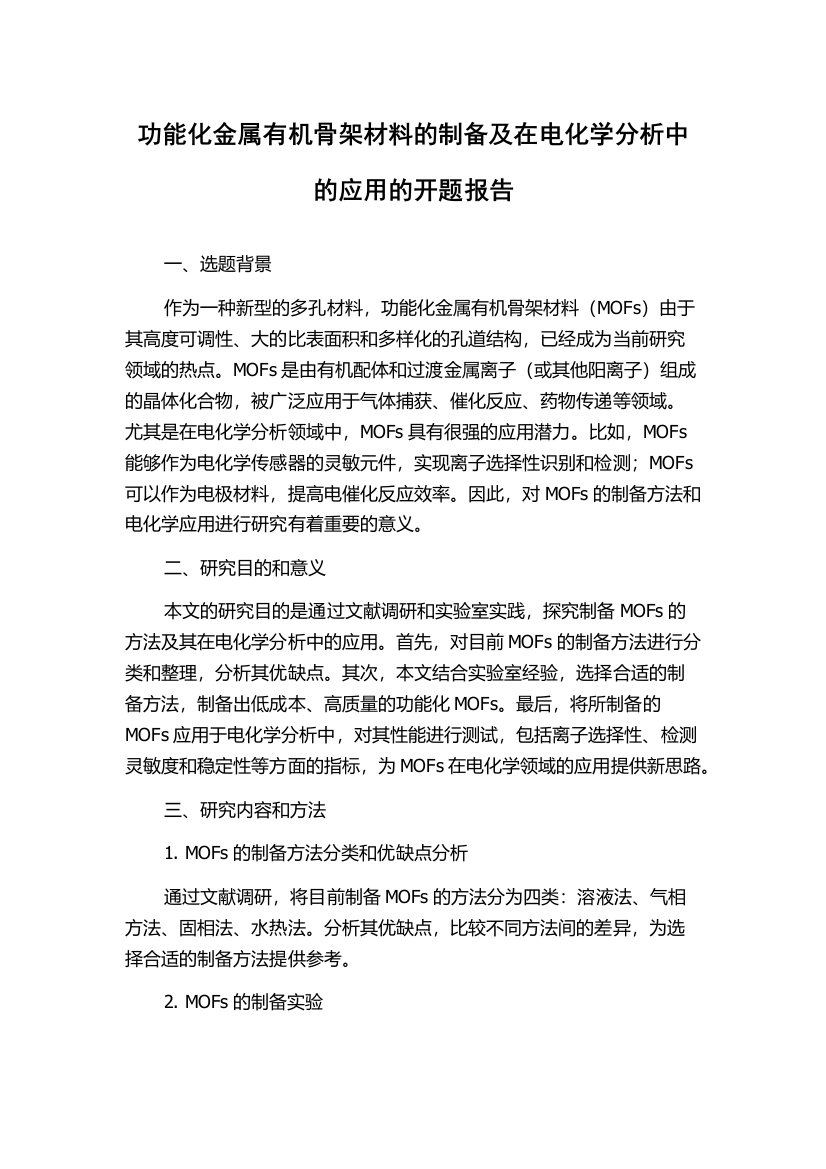 功能化金属有机骨架材料的制备及在电化学分析中的应用的开题报告

一、选题背景

作为一种新型的多孔材料，功能化金属有机骨架材料（MOFs）由于其高度可调性、大的比表面积和多样化的孔道结构，已经成为当前研究领域的热点。MOFs 是由有机配体和过渡金属离子（或其他阳离子）组成的晶体化合物，被广泛应用于气体捕获、催化反应、药物传递等领域。尤其是在电化学分析领域中，MOFs 具有很强的应用潜力。比如，MOFs 能够作为电化学传感器的灵敏元件，实现离子选择性识别和检测；MOFs 可以作为电极材料，提高电催化反应效率。因此，对 MOFs 的制备方法和电化学应用进行研究有着重要的意义。

二、研究目的和意义

本文的研究目的是通过文献调研和实验室实践，探究制备 MOFs 的方法及其在电化学分析中的应用。首先，对目前 MOFs 的制备方法进行分类和整理，分析其优缺点。其次，本文结合实验室经验，选择合适的制备方法，制备出低成本、高质量的功能化 MOFs。最后，将所制备的 MOFs 应用于电化学分析中，对其性能进行测试，包括离子选择性、检测灵敏度和稳定性等方面的指标，为 MOFs 在电化学领域的应用提供新思路。

三、研究内容和方法

1. MOFs 的制备方法分类和优缺点分析

通过文献调研，将目前制备 MOFs 的方法分为四类：溶液法、气相方法、固相法、水热法。分析其优缺点，比较不同方法间的差异，为选择合适的制备方法提供参考。

2. MOFs 的制备实验